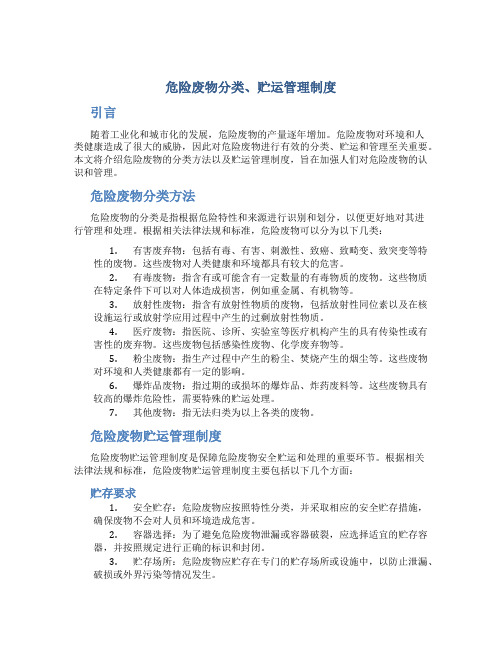 危险废物分类、贮运管理制度

引言

随着工业化和城市化的发展，危险废物的产量逐年增加。危险废物对环境和人类健康造成了很大的威胁，因此对危险废物进行有效的分类、贮运和管理至关重要。本文将介绍危险废物的分类方法以及贮运管理制度，旨在加强人们对危险废物的认识和管理。

危险废物分类方法

危险废物的分类是指根据危险特性和来源进行识别和划分，以便更好地对其进行管理和处理。根据相关法律法规和标准，危险废物可以分为以下几类：

1. 有害废弃物：包括有毒、有害、刺激性、致癌、致畸变、致突变等特性的废物。这些废物对人类健康和环境都具有较大的危害。
2. 有毒废物：指含有或可能含有一定数量的有毒物质的废物。这些物质在特定条件下可以对人体造成损害，例如重金属、有机物等。
3. 放射性废物：指含有放射性物质的废物，包括放射性同位素以及在核设施运行或放射学应用过程中产生的过剩放射性物质。
4. 医疗废物：指医院、诊所、实验室等医疗机构产生的具有传染性或有害性的废弃物。这些废物包括感染性废物、化学废弃物等。
5. 粉尘废物：指生产过程中产生的粉尘、焚烧产生的烟尘等。这些废物对环境和人类健康都有一定的影响。
6. 爆炸品废物：指过期的或损坏的爆炸品、炸药废料等。这些废物具有较高的爆炸危险性，需要特殊的贮运处理。
7. 其他废物：指无法归类为以上各类的废物。

危险废物贮运管理制度

危险废物贮运管理制度是保障危险废物安全贮运和处理的重要环节。根据相关法律法规和标准，危险废物贮运管理制度主要包括以下几个方面：

贮存要求

1. 安全贮存：危险废物应按照特性分类，并采取相应的安全贮存措施，确保废物不会对人员和环境造成危害。
2. 容器选择：为了避免危险废物泄漏或容器破裂，应选择适宜的贮存容器，并按照规定进行正确的标识和封闭。
3. 贮存场所：危险废物应贮存在专门的贮存场所或设施中，以防止泄漏、破损或外界污染等情况发生。